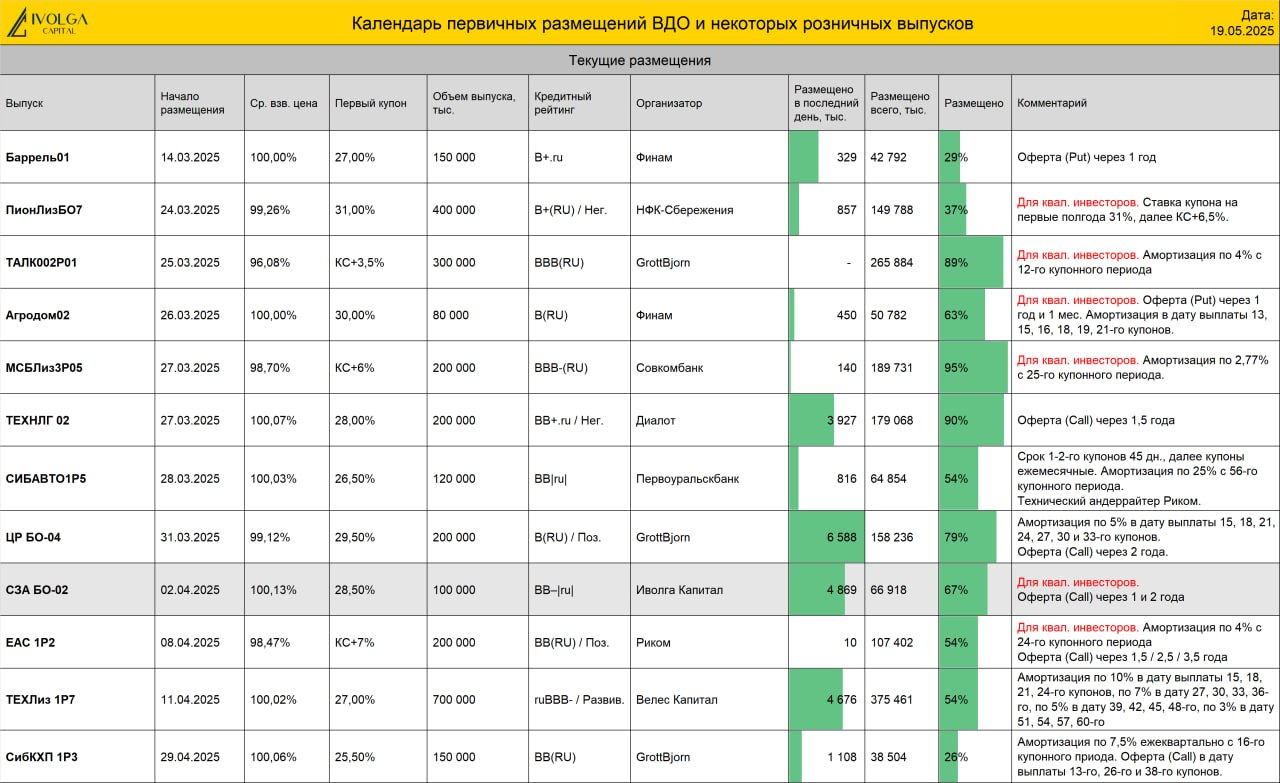 IVOLGA CAPITAL

Календарь первичных размещений ВДО и некоторых розничных выпусков

Дата: 19.05.2025

Текущие размещения

| Выпуск | Начало размещения | Ср. взв. цена | Первый купон | Объем выпуска, тыс. | Кредитный рейтинг | Организатор | Размещено в последний день, тыс. | Размещено всего, тыс. | Размещено | Комментарий |
|---|---|---|---|---|---|---|---|---|---|---|
| Баррель01 | 14.03.2025 | 100,00% | 27,00% | 150 000 | B+.ru | Финам | 329 | 42 792 | 29% | Оферта (Put) через 1 год |
| ПионЛизБО7 | 24.03.2025 | 99,26% | 31,00% | 400 000 | B+(RU) / Нег. | НФК-Сбережения | 857 | 149 788 | 37% | Для квал. инвесторов. Ставка купона на первые полгода 31%, далее КС+6,5%. |
| ТАЛК002Р01 | 25.03.2025 | 96,08% | КС+3,5% | 300 000 | BBB(RU) | GrottBjorn | - | 265 884 | 89% | Для квал. инвесторов. Амортизация по 4% с 12-го купонного периода |
| Агродом02 | 26.03.2025 | 100,00% | 30,00% | 80 000 | B(RU) | Финам | 450 | 50 782 | 63% | Для квал. инвесторов. Оферта (Put) через 1 год и 1 мес. Амортизация в дату выплаты 13, 15, 16, 18, 19, 21-го купонов. |
| МСБЛиз3Р05 | 27.03.2025 | 98,70% | КС+6% | 200 000 | BBB-(RU) | Совкомбанк | 140 | 189 731 | 95% | Для квал. инвесторов. Амортизация по 2,77% с 25-го купонного периода. |
| ТЕХНЛГ 02 | 27.03.2025 | 100,07% | 28,00% | 200 000 | BB+.ru / Нег. | Диалот | 3 927 | 179 068 | 90% | Оферта (Call) через 1,5 года |
| СИБАВТО1Р5 | 28.03.2025 | 100,03% | 26,50% | 120 000 | BB\|ru\| | Первоуральскбанк | 816 | 64 854 | 54% | Срок 1-2-го купонов 45 дн., далее купоны ежемесячные. Амортизация по 25% с 56-го купонного периода. Технический андеррайтер Риком. |
| ЦР БО-04 | 31.03.2025 | 99,12% | 29,50% | 200 000 | B(RU) / Поз. | GrottBjorn | 6 588 | 158 236 | 79% | Амортизация по 5% в дату выплаты 15, 18, 21, 24, 27, 30 и 33-го купонов. Оферта (Call) через 2 года. |
| СЗА БО-02 | 02.04.2025 | 100,13% | 28,50% | 100 000 | BB–\|ru\| | Иволга Капитал | 4 869 | 66 918 | 67% | Для квал. инвесторов. Оферта (Call) через 1 и 2 года |
| ЕАС 1Р2 | 08.04.2025 | 98,47% | КС+7% | 200 000 | BB(RU) / Поз. | Риком | 10 | 107 402 | 54% | Для квал. инвесторов. Амортизация по 4% с 24-го купонного периода Оферта (Call) через 1,5 / 2,5 / 3,5 года |
| ТЕХЛиз 1Р7 | 11.04.2025 | 100,02% | 27,00% | 700 000 | ruBBB- / Развив. | Велес Капитал | 4 676 | 375 461 | 54% | Амортизация по 10% в дату выплаты 15, 18, 21, 24-го купонов, по 7% в дату 27, 30, 33, 36-го, по 5% в дату 39, 42, 45, 48-го, по 3% в дату 51, 54, 57, 60-го |
| СибКХП 1Р3 | 29.04.2025 | 100,06% | 25,50% | 150 000 | BB(RU) | GrottBjorn | 1 108 | 38 504 | 26% | Амортизация по 7,5% ежеквартально с 16-го купонного приода. Оферта (Call) в дату выплаты 13-го, 26-го и 38-го купонов. |